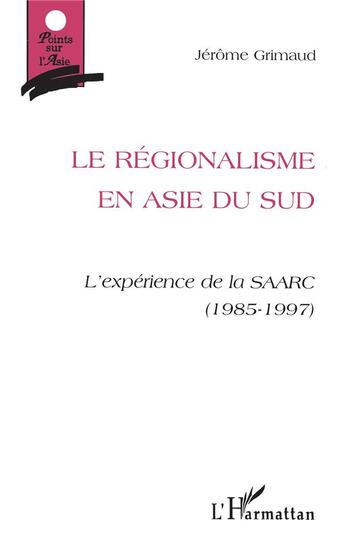 Points sur l'Asie

Jérôme Grimaud

LE RÉGIONALISME EN ASIE DU SUD

L'expérience de la SAARC (1985-1997)

L'Harmattan